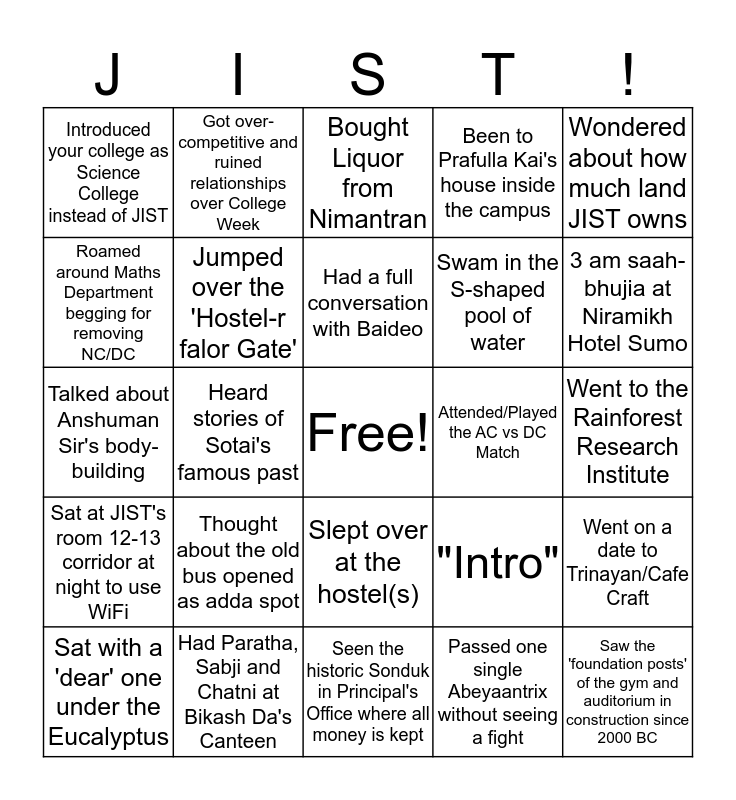 | J | I | S | T | ! |
|---|---|---|---|---|
| Introduced your college as Science College instead of JIST | Got over-competitive and ruined relationships over College Week | Bought Liquor from Nimantran | Been to Prafulla Kai's house inside the campus | Wondered about how much land JIST owns |
| Roamed around Maths Department begging for removing NC/DC | Jumped over the 'Hostel-r falor Gate' | Had a full conversation with Baideo | Swam in the S-shaped pool of water | 3 am saah-bhujia at Niramikh Hotel Sumo |
| Talked about Anshuman Sir's body-building | Heard stories of Sotai's famous past | Free! | Attended/Played the AC vs DC Match | Went to the Rainforest Research Institute |
| Sat at JIST's room 12-13 corridor at night to use WiFi | Thought about the old bus opened as adda spot | Slept over at the hostel(s) | "Intro" | Went on a date to Trinayan/Cafe Craft |
| Sat with a 'dear' one under the Eucalyptus | Had Paratha, Sabji and Chatni at Bikash Da's Canteen | Seen the historic Sonduk in Principal's Office where all money is kept | Passed one single Abeyaantrix without seeing a fight | Saw the 'foundation posts' of the gym and auditorium in construction since 2000 BC |